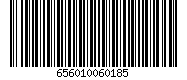 656010060185